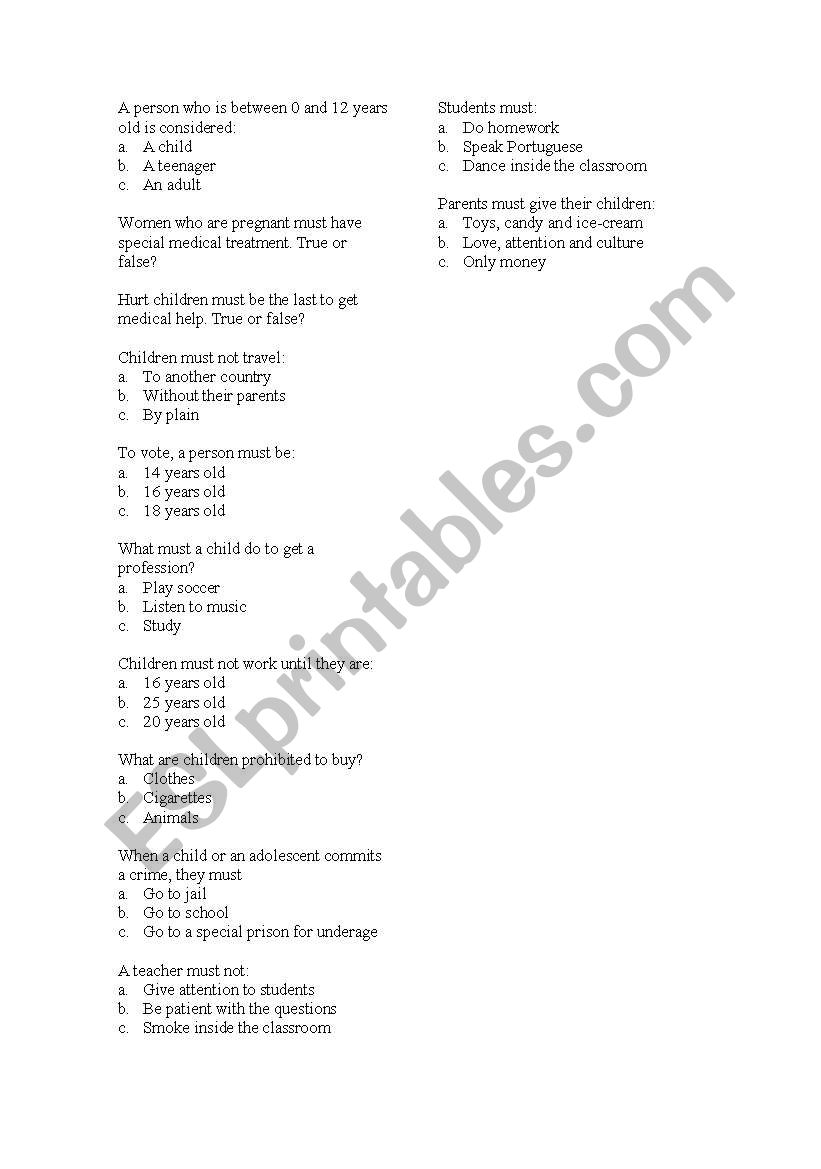 A person who is between 0 and 12 years old is considered:
a. A child
b. A teenager
c. An adult

Women who are pregnant must have special medical treatment. True or false?

Hurt children must be the last to get medical help. True or false?

Children must not travel:
a. To another country
b. Without their parents
c. By plain

To vote, a person must be:
a. 14 years old
b. 16 years old
c. 18 years old

What must a child do to get a profession?
a. Play soccer
b. Listen to music
c. Study

Children must not work until they are:
a. 16 years old
b. 25 years old
c. 20 years old

What are children prohibited to buy?
a. Clothes
b. Cigarettes
c. Animals

When a child or an adolescent commits a crime, they must
a. Go to jail
b. Go to school
c. Go to a special prison for underage

A teacher must not:
a. Give attention to students
b. Be patient with the questions
c. Smoke inside the classroom

Students must:
a. Do homework
b. Speak Portuguese
c. Dance inside the classroom

Parents must give their children:
a. Toys, candy and ice-cream
b. Love, attention and culture
c. Only money

ESLprintables.com